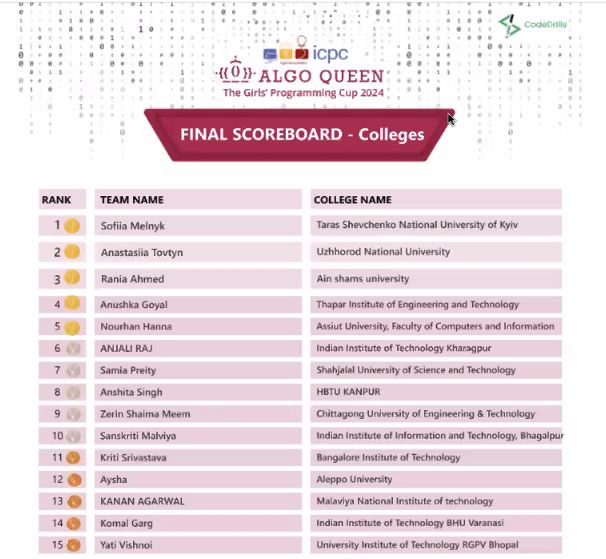 CodeDrills

icpc

ALGO QUEEN
The Girls' Programming Cup 2024

FINAL SCOREBOARD - Colleges

| RANK | TEAM NAME | COLLEGE NAME |
|---|---|---|
| 1 | Sofiia Melnyk | Taras Shevchenko National University of Kyiv |
| 2 | Anastasiia Tovtyn | Uzhhorod National University |
| 3 | Rania Ahmed | Ain shams university |
| 4 | Anushka Goyal | Thapar Institute of Engineering and Technology |
| 5 | Nourhan Hanna | Assiut University, Faculty of Computers and Information |
| 6 | ANJALI RAJ | Indian Institute of Technology Kharagpur |
| 7 | Samia Preity | Shahjalal University of Science and Technology |
| 8 | Anshita Singh | HBTU KANPUR |
| 9 | Zerin Shaima Meem | Chittagong University of Engineering & Technology |
| 10 | Sanskriti Malviya | Indian Institute of Information and Technology, Bhagalpur |
| 11 | Kriti Srivastava | Bangalore Institute of Technology |
| 12 | Aysha | Aleppo University |
| 13 | KANAN AGARWAL | Malaviya National Institute of technology |
| 14 | Komal Garg | Indian Institute of Technology BHU Varanasi |
| 15 | Yati Vishnoi | University Institute of Technology RGPV Bhopal |